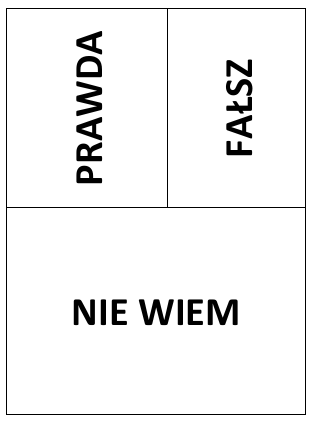 PRAWDA

FAŁSZ

NIE WIEM